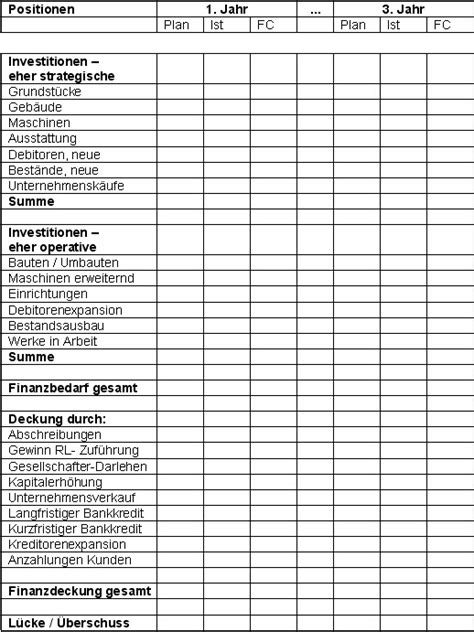 | Positionen | 1. Jahr | | | ... | 3. Jahr | | |
|---|---|---|---|---|---|---|---|
| | Plan | Ist | FC | | Plan | Ist | FC |
| | | | | | | | |
| **Investitionen – eher strategische** | | | | | | | |
| Grundstücke | | | | | | | |
| Gebäude | | | | | | | |
| Maschinen | | | | | | | |
| Ausstattung | | | | | | | |
| Debitoren, neue | | | | | | | |
| Bestände, neue | | | | | | | |
| Unternehmenskäufe | | | | | | | |
| **Summe** | | | | | | | |
| | | | | | | | |
| **Investitionen – eher operative** | | | | | | | |
| Bauten / Umbauten | | | | | | | |
| Maschinen erweiternd | | | | | | | |
| Einrichtungen | | | | | | | |
| Debitorenexpansion | | | | | | | |
| Bestandsausbau | | | | | | | |
| Werke in Arbeit | | | | | | | |
| **Summe** | | | | | | | |
| | | | | | | | |
| **Finanzbedarf gesamt** | | | | | | | |
| | | | | | | | |
| **Deckung durch:** | | | | | | | |
| Abschreibungen | | | | | | | |
| Gewinn RL- Zuführung | | | | | | | |
| Gesellschafter-Darlehen | | | | | | | |
| Kapitalerhöhung | | | | | | | |
| Unternehmensverkauf | | | | | | | |
| Langfristiger Bankkredit | | | | | | | |
| Kurzfristiger Bankkredit | | | | | | | |
| Kreditorenexpansion | | | | | | | |
| Anzahlungen Kunden | | | | | | | |
| | | | | | | | |
| **Finanzdeckung gesamt** | | | | | | | |
| | | | | | | | |
| **Lücke / Überschuss** | | | | | | | |